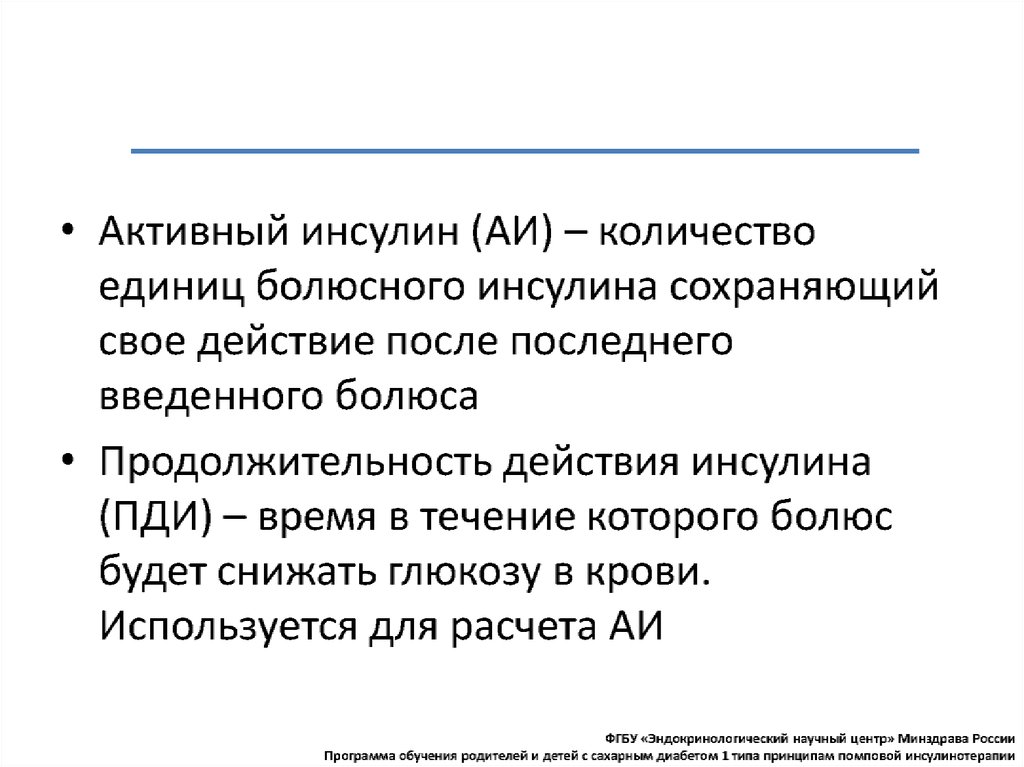 • Активный инсулин (АИ) – количество единиц болюсного инсулина сохраняющий свое действие после последнего введенного болюса

• Продолжительность действия инсулина (ПДИ) – время в течение которого болюс будет снижать глюкозу в крови. Используется для расчета АИ

ФГБУ «Эндокринологический научный центр» Минздрава России
Программа обучения родителей и детей с сахарным диабетом 1 типа принципам помповой инсулинотерапии